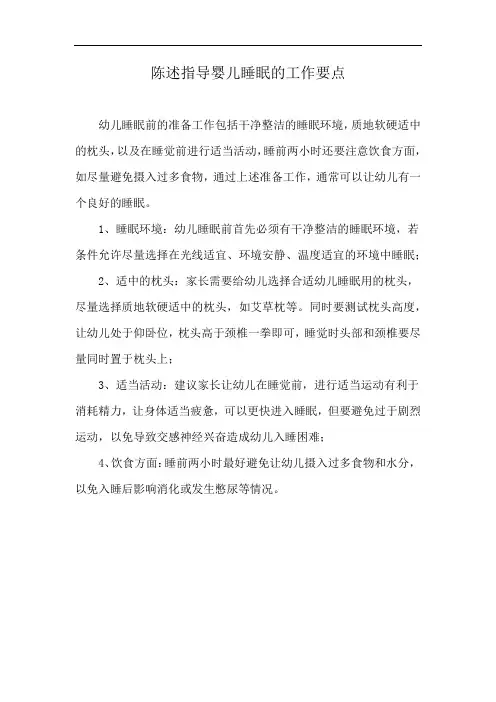 陈述指导婴儿睡眠的工作要点

幼儿睡眠前的准备工作包括干净整洁的睡眠环境，质地软硬适中的枕头，以及在睡觉前进行适当活动，睡前两小时还要注意饮食方面，如尽量避免摄入过多食物，通过上述准备工作，通常可以让幼儿有一个良好的睡眠。

1、睡眠环境：幼儿睡眠前首先必须有干净整洁的睡眠环境，若条件允许尽量选择在光线适宜、环境安静、温度适宜的环境中睡眠；

2、适中的枕头：家长需要给幼儿选择合适幼儿睡眠用的枕头，尽量选择质地软硬适中的枕头，如艾草枕等。同时要测试枕头高度，让幼儿处于仰卧位，枕头高于颈椎一拳即可，睡觉时头部和颈椎要尽量同时置于枕头上；

3、适当活动：建议家长让幼儿在睡觉前，进行适当运动有利于消耗精力，让身体适当疲惫，可以更快进入睡眠，但要避免过于剧烈运动，以免导致交感神经兴奋造成幼儿入睡困难；

4、饮食方面：睡前两小时最好避免让幼儿摄入过多食物和水分，以免入睡后影响消化或发生憋尿等情况。